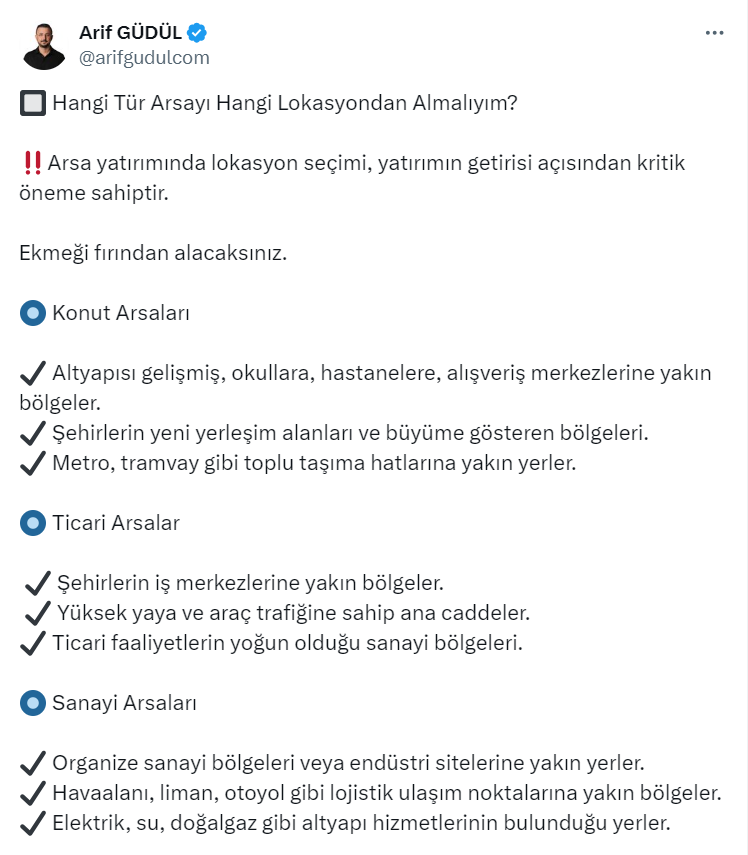 Arif GÜDÜL
@arifgudulcom

🔲 Hangi Tür Arsayı Hangi Lokasyondan Almalıyım?

‼️ Arsa yatırımında lokasyon seçimi, yatırımın getirisi açısından kritik öneme sahiptir.

Ekmeği fırından alacaksınız.

🔘 Konut Arsaları

✔️ Altyapısı gelişmiş, okullara, hastanelere, alışveriş merkezlerine yakın bölgeler.
✔️ Şehirlerin yeni yerleşim alanları ve büyüme gösteren bölgeleri.
✔️ Metro, tramvay gibi toplu taşıma hatlarına yakın yerler.

🔘 Ticari Arsalar

✔️ Şehirlerin iş merkezlerine yakın bölgeler.
✔️ Yüksek yaya ve araç trafiğine sahip ana caddeler.
✔️ Ticari faaliyetlerin yoğun olduğu sanayi bölgeleri.

🔘 Sanayi Arsaları

✔️ Organize sanayi bölgeleri veya endüstri sitelerine yakın yerler.
✔️ Havaalanı, liman, otoyol gibi lojistik ulaşım noktalarına yakın bölgeler.
✔️ Elektrik, su, doğalgaz gibi altyapı hizmetlerinin bulunduğu yerler.